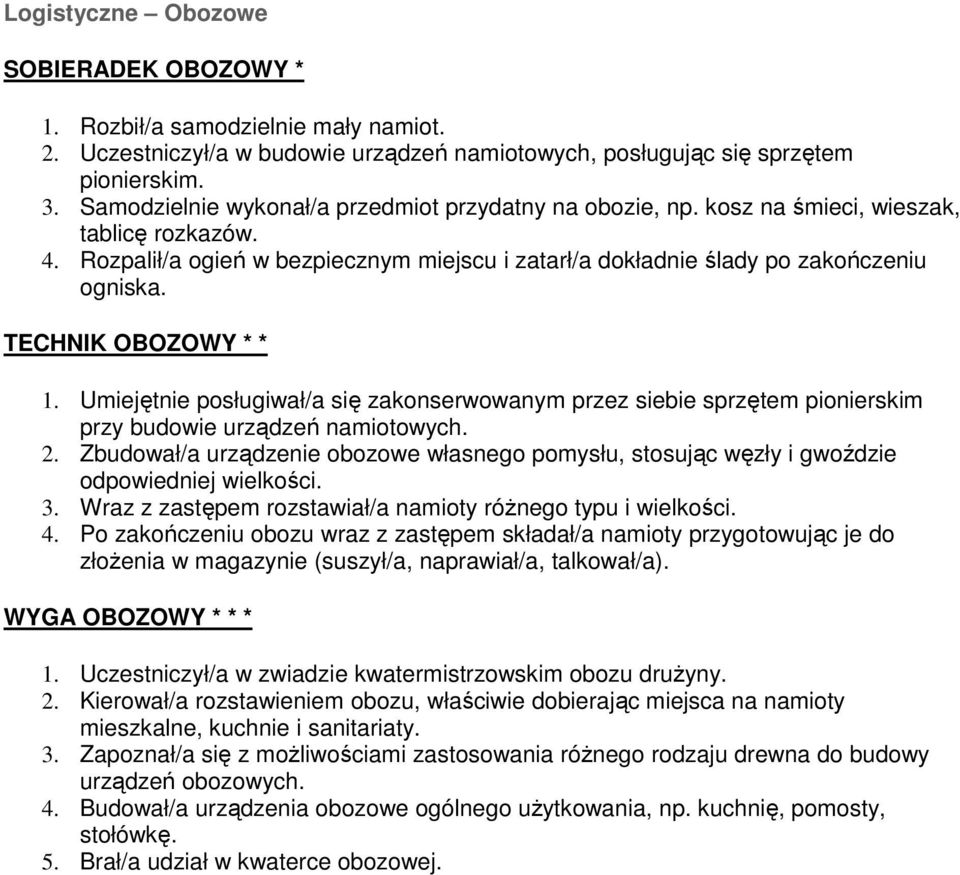 Logistyczne – Obozowe

SOBIERADEK OBOZOWY *

1. Rozbił/a samodzielnie mały namiot.
2. Uczestniczył/a w budowie urządzeń namiotowych, posługując się sprzętem pionierskim.
3. Samodzielnie wykonał/a przedmiot przydatny na obozie, np. kosz na śmieci, wieszak, tablicę rozkazów.
4. Rozpalił/a ogień w bezpiecznym miejscu i zatarł/a dokładnie ślady po zakończeniu ogniska.

TECHNIK OBOZOWY * *

1. Umiejętnie posługiwał/a się zakonserwowanym przez siebie sprzętem pionierskim przy budowie urządzeń namiotowych.
2. Zbudował/a urządzenie obozowe własnego pomysłu, stosując węzły i gwoździe odpowiedniej wielkości.
3. Wraz z zastępem rozstawiał/a namioty różnego typu i wielkości.
4. Po zakończeniu obozu wraz z zastępem składał/a namioty przygotowując je do złożenia w magazynie (suszył/a, naprawiał/a, talkował/a).

WYGA OBOZOWY * * *

1. Uczestniczył/a w zwiadzie kwatermistrzowskim obozu drużyny.
2. Kierował/a rozstawieniem obozu, właściwie dobierając miejsca na namioty mieszkalne, kuchnie i sanitariaty.
3. Zapoznał/a się z możliwościami zastosowania różnego rodzaju drewna do budowy urządzeń obozowych.
4. Budował/a urządzenia obozowe ogólnego użytkowania, np. kuchnię, pomosty, stołówkę.
5. Brał/a udział w kwaterce obozowej.